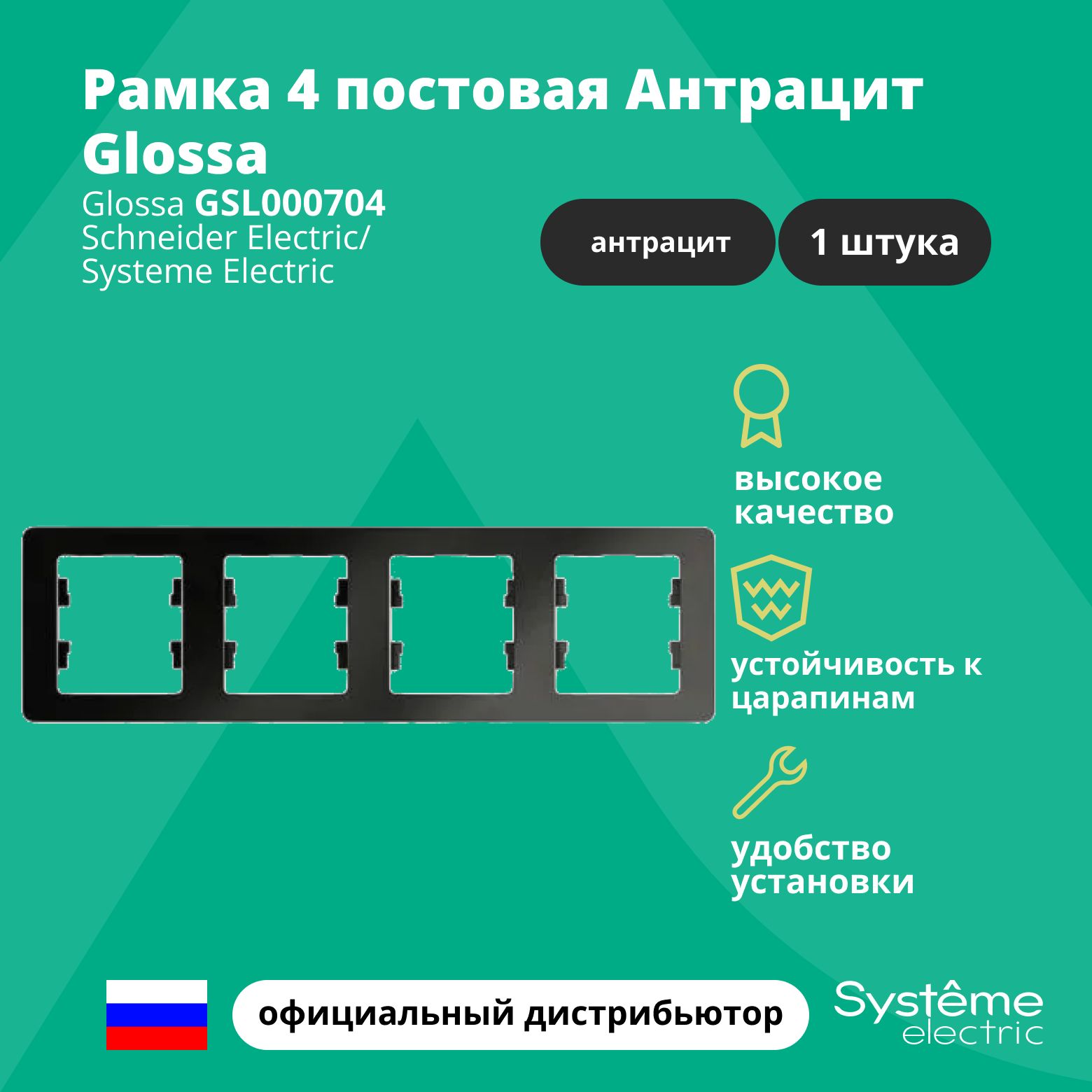 Рамка 4 постовая Антрацит Glossa

Glossa GSL000704
Schneider Electric/
Systeme Electric

антрацит

1 штука

высокое качество

устойчивость к царапинам

удобство установки

официальный дистрибьютор

Systême electric